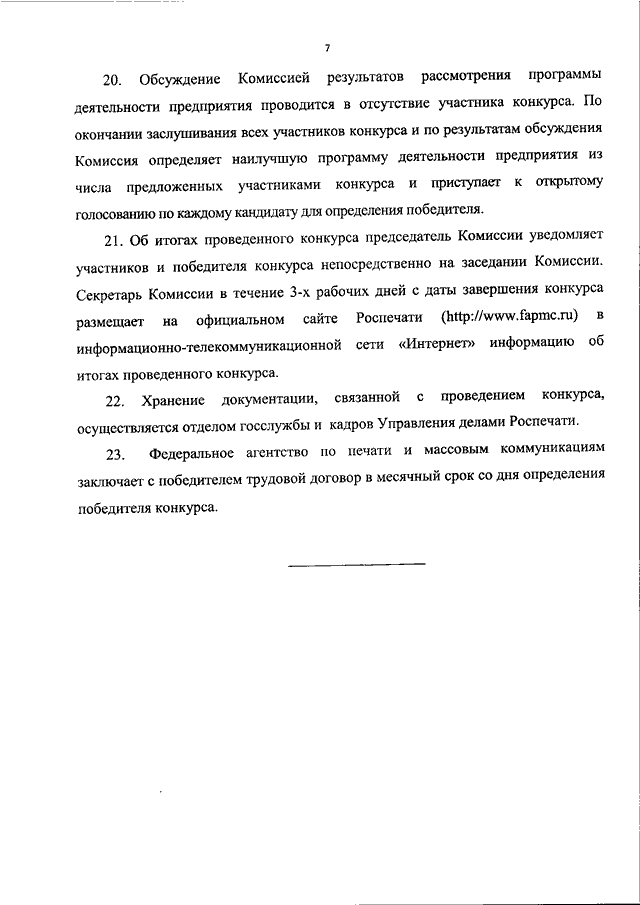 7

20. Обсуждение Комиссией результатов рассмотрения программы деятельности предприятия проводится в отсутствие участника конкурса. По окончании заслушивания всех участников конкурса и по результатам обсуждения Комиссия определяет наилучшую программу деятельности предприятия из числа предложенных участниками конкурса и приступает к открытому голосованию по каждому кандидату для определения победителя.

21. Об итогах проведенного конкурса председатель Комиссии уведомляет участников и победителя конкурса непосредственно на заседании Комиссии. Секретарь Комиссии в течение 3-х рабочих дней с даты завершения конкурса размещает на официальном сайте Роспечати (http://www.fapmc.ru) в информационно-телекоммуникационной сети «Интернет» информацию об итогах проведенного конкурса.

22. Хранение документации, связанной с проведением конкурса, осуществляется отделом госслужбы и кадров Управления делами Роспечати.

23. Федеральное агентство по печати и массовым коммуникациям заключает с победителем трудовой договор в месячный срок со дня определения победителя конкурса.